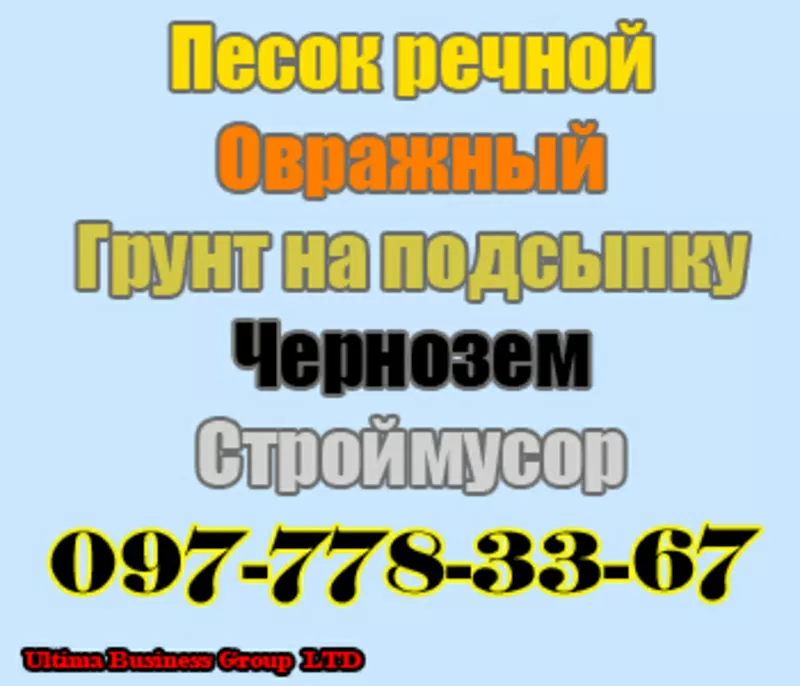 Песок речной
Овражный
Грунт на подсыпку
Чернозем
Строймусор
097-778-33-67

Ultima Business Group LTD